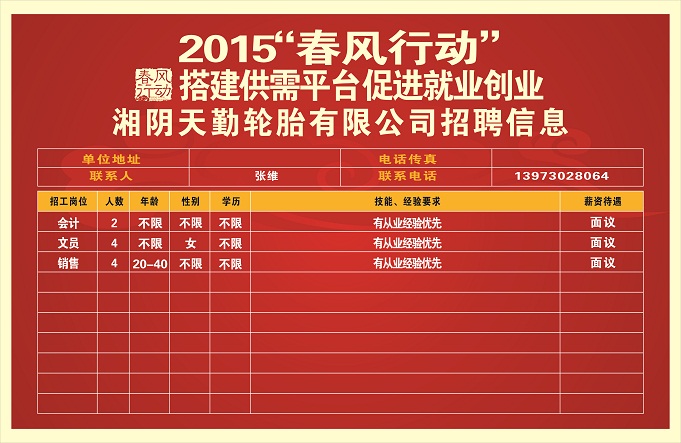 2015“春风行动”

春风行动

搭建供需平台促进就业创业

湘阴天勤轮胎有限公司招聘信息

单位地址
电话传真
联系人
张维
联系电话
13973028064

| 招工岗位 | 人数 | 年龄 | 性别 | 学历 | 技能、经验要求 | 薪资待遇 |
|---|---|---|---|---|---|---|
| 会计 | 2 | 不限 | 不限 | 不限 | 有从业经验优先 | 面议 |
| 文员 | 4 | 不限 | 女 | 不限 | 有从业经验优先 | 面议 |
| 销售 | 4 | 20-40 | 不限 | 不限 | 有从业经验优先 | 面议 |
|  |  |  |  |  |  |  |
|  |  |  |  |  |  |  |
|  |  |  |  |  |  |  |
|  |  |  |  |  |  |  |
|  |  |  |  |  |  |  |
|  |  |  |  |  |  |  |
|  |  |  |  |  |  |  |